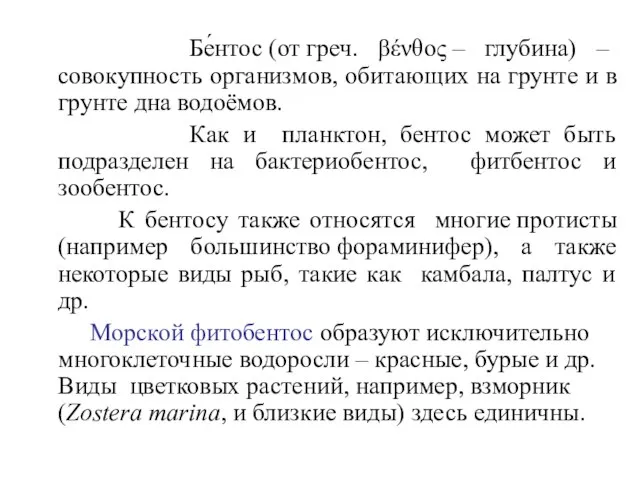 Бе́нтос (от греч. βένθος – глубина) – совокупность организмов, обитающих на грунте и в грунте дна водоёмов.

Как и планктон, бентос может быть подразделен на бактериобентос, фитбентос и зообентос.

К бентосу также относятся многие протисты (например большинство фораминифер), а также некоторые виды рыб, такие как камбала, палтус и др.

Морской фитобентос образуют исключительно многоклеточные водоросли – красные, бурые и др. Виды цветковых растений, например, взморник (Zostera marina, и близкие виды) здесь единичны.